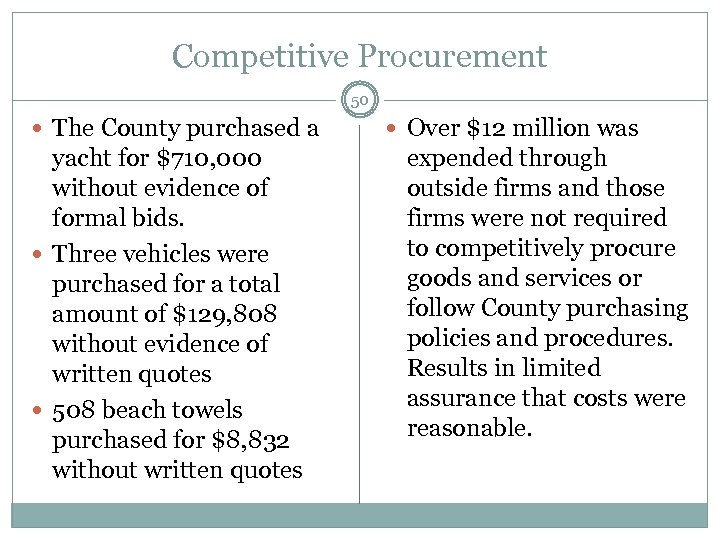 Competitive Procurement

50

- The County purchased a yacht for \$710,000 without evidence of formal bids.
- Three vehicles were purchased for a total amount of \$129,808 without evidence of written quotes
- 508 beach towels purchased for \$8,832 without written quotes

- Over \$12 million was expended through outside firms and those firms were not required to competitively procure goods and services or follow County purchasing policies and procedures. Results in limited assurance that costs were reasonable.